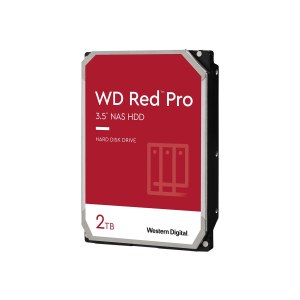 WD Red™ Pro
3.5" NAS HDD

HARD DISK DRIVE

2TB

Western Digital.